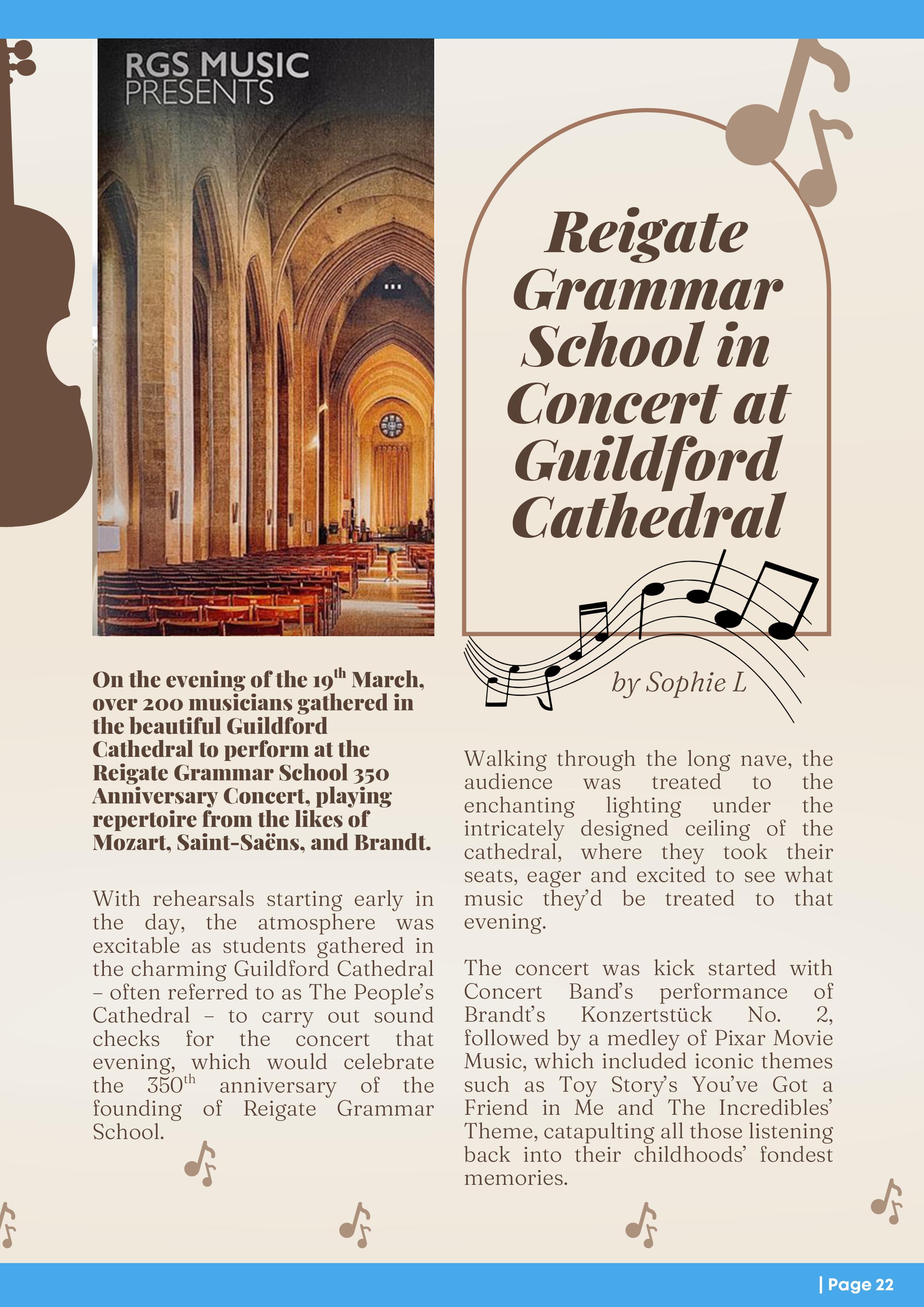 RGS MUSIC PRESENTS

Reigate Grammar School in Concert at Guildford Cathedral

by Sophie L

On the evening of the 19$^{th}$ March, over 200 musicians gathered in the beautiful Guildford Cathedral to perform at the Reigate Grammar School 350 Anniversary Concert, playing repertoire from the likes of Mozart, Saint-Saëns, and Brandt.

With rehearsals starting early in the day, the atmosphere was excitable as students gathered in the charming Guildford Cathedral – often referred to as The People's Cathedral – to carry out sound checks for the concert that evening, which would celebrate the 350$^{th}$ anniversary of the founding of Reigate Grammar School.

Walking through the long nave, the audience was treated to the enchanting lighting under the intricately designed ceiling of the cathedral, where they took their seats, eager and excited to see what music they'd be treated to that evening.

The concert was kick started with Concert Band's performance of Brandt's Konzertstück No. 2, followed by a medley of Pixar Movie Music, which included iconic themes such as Toy Story's You've Got a Friend in Me and The Incredibles' Theme, catapulting all those listening back into their childhoods' fondest memories.

| Page 22